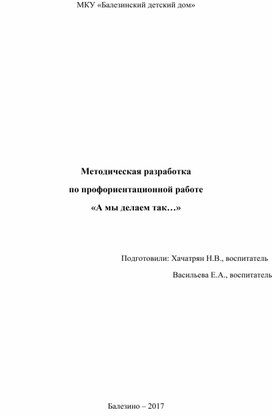 МКУ «Балезинский детский дом»

Методическая разработка
по профориентационной работе
«А мы делаем так…»

Подготовили: Хачатрян Н.В., воспитатель
Васильева Е.А., воспитатель

Балезино – 2017